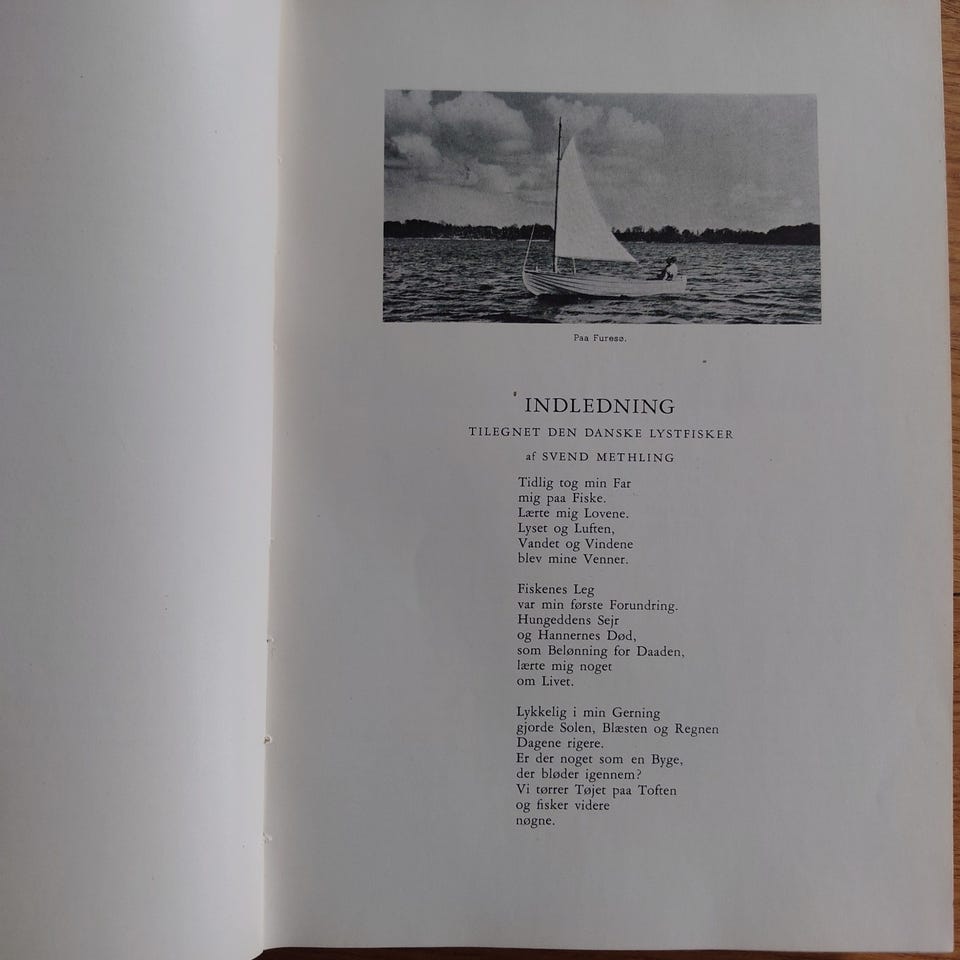 Paa Furesø.

INDLEDNING

TILEGNET DEN DANSKE LYSTFISKER

af SVEND METHLING

Tidlig tog min Far
mig paa Fiske.
Lærte mig Lovene.
Lyset og Luften,
Vandet og Vindene
blev mine Venner.

Fiskenes Leg
var min første Forundring.
Hungeddens Sejr
og Hannernes Død,
som Belønning for Daaden,
lærte mig noget
om Livet.

Lykkelig i min Gerning
gjorde Solen, Blæsten og Regnen
Dagene rigere.
Er der noget som en Byge,
der bløder igennem?
Vi tørrer Tøjet paa Toften
og fisker videre
nøgne.